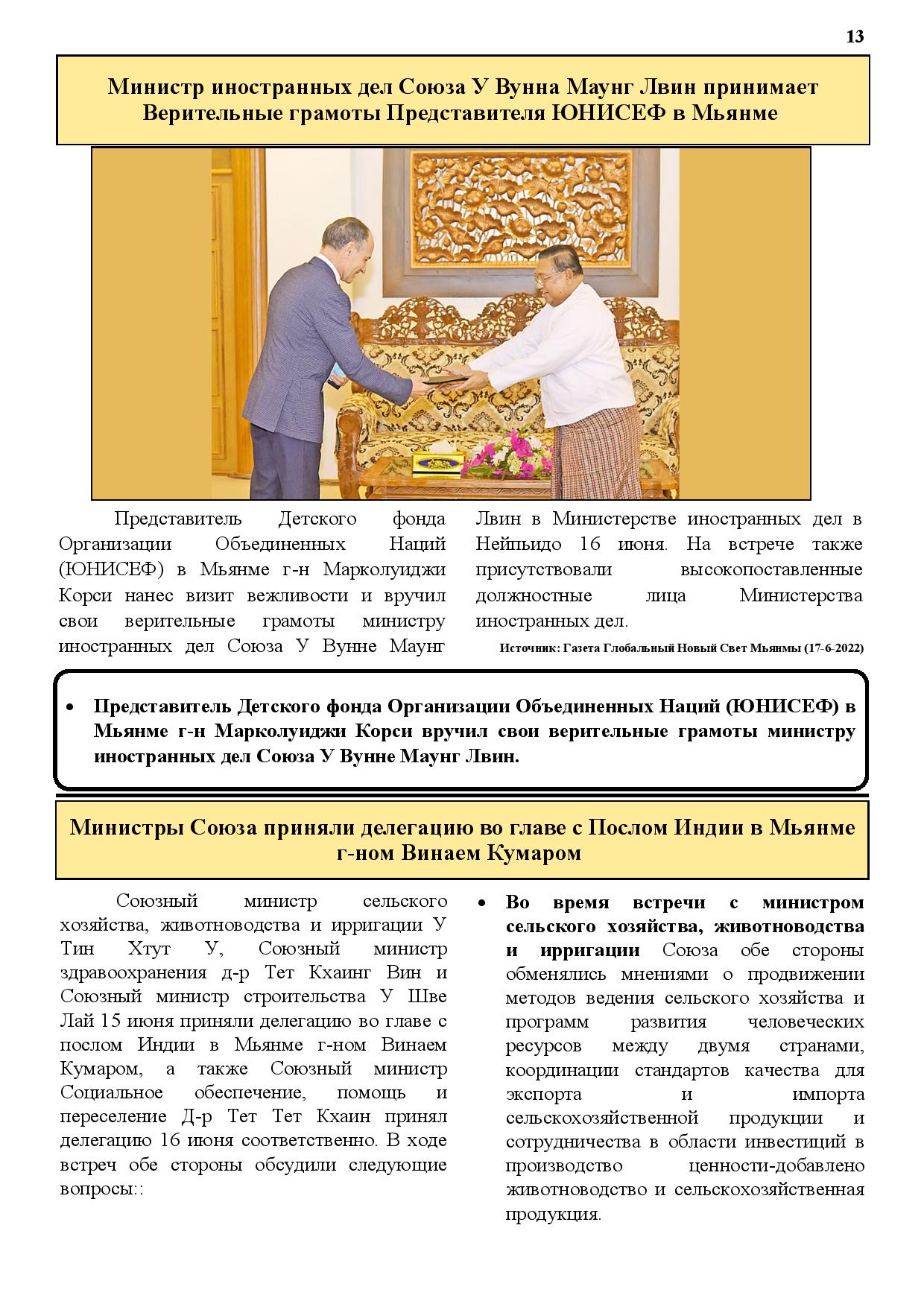 13

Министр иностранных дел Союза У Вунна Маунг Лвин принимает Верительные грамоты Представителя ЮНИСЕФ в Мьянме

Представитель Детского фонда Организации Объединенных Наций (ЮНИСЕФ) в Мьянме г-н Марколуиджи Корси нанес визит вежливости и вручил свои верительные грамоты министру иностранных дел Союза У Вунне Маунг Лвин в Министерстве иностранных дел в Нейпьидо 16 июня. На встрече также присутствовали высокопоставленные должностные лица Министерства иностранных дел.

Источник: Газета Глобальный Новый Свет Мьянмы (17-6-2022)

• Представитель Детского фонда Организации Объединенных Наций (ЮНИСЕФ) в Мьянме г-н Марколуиджи Корси вручил свои верительные грамоты министру иностранных дел Союза У Вунне Маунг Лвин.

Министры Союза приняли делегацию во главе с Послом Индии в Мьянме г-ном Винаем Кумаром

Союзный министр сельского хозяйства, животноводства и ирригации У Тин Хтут У, Союзный министр здравоохранения д-р Тет Кхаинг Вин и Союзный министр строительства У Шве Лай 15 июня приняли делегацию во главе с послом Индии в Мьянме г-ном Винаем Кумаром, а также Союзный министр Социальное обеспечение, помощь и переселение Д-р Тет Тет Кхаин принял делегацию 16 июня соответственно. В ходе встреч обе стороны обсудили следующие вопросы::

• Во время встречи с министром сельского хозяйства, животноводства и ирригации Союза обе стороны обменялись мнениями о продвижении методов ведения сельского хозяйства и программ развития человеческих ресурсов между двумя странами, координации стандартов качества для экспорта и импорта сельскохозяйственной продукции и сотрудничества в области инвестиций в производство ценности-добавлено животноводство и сельскохозяйственная продукция.